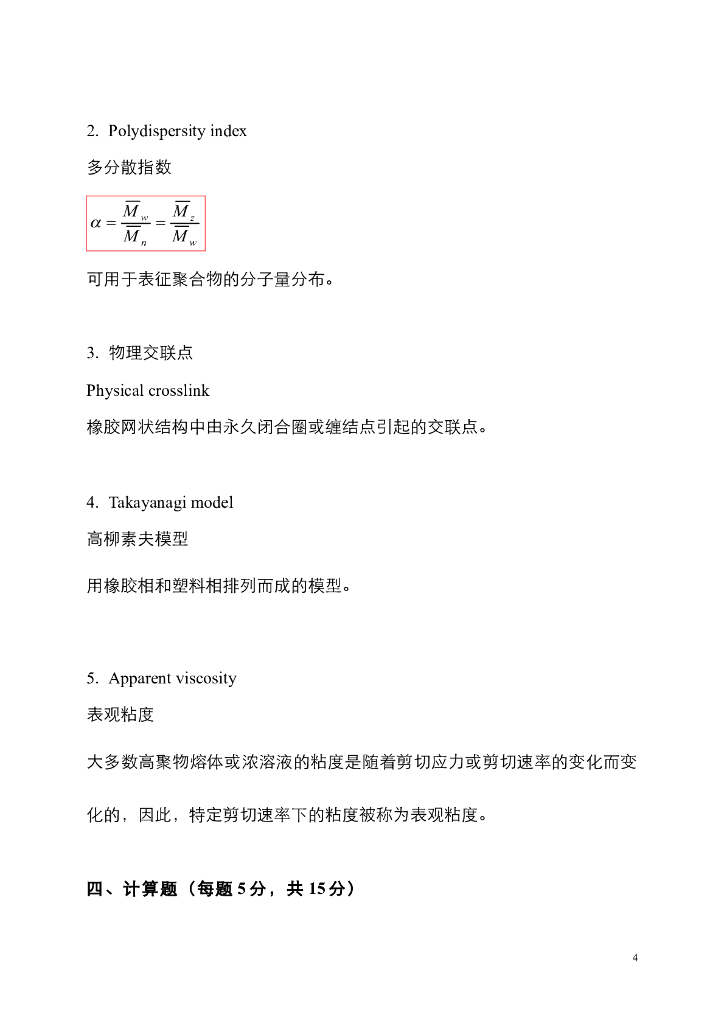 2. Polydispersity index

多分散指数

$\alpha = \frac{\overline{M}_w}{\overline{M}_n} = \frac{\overline{M}_z}{\overline{M}_w}$

可用于表征聚合物的分子量分布。

3. 物理交联点

Physical crosslink

橡胶网状结构中由永久闭合圈或缠结点引起的交联点。

4. Takayanagi model

高柳素夫模型

用橡胶相和塑料相排列而成的模型。

5. Apparent viscosity

表观粘度

大多数高聚物熔体或浓溶液的粘度是随着剪切应力或剪切速率的变化而变化的，因此，特定剪切速率下的粘度被称为表观粘度。

四、计算题（每题 5 分，共 15 分）

4